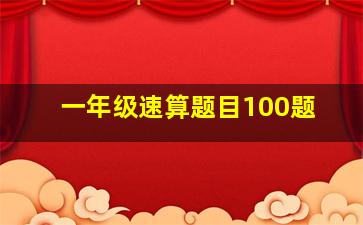 一年级速算题目100题